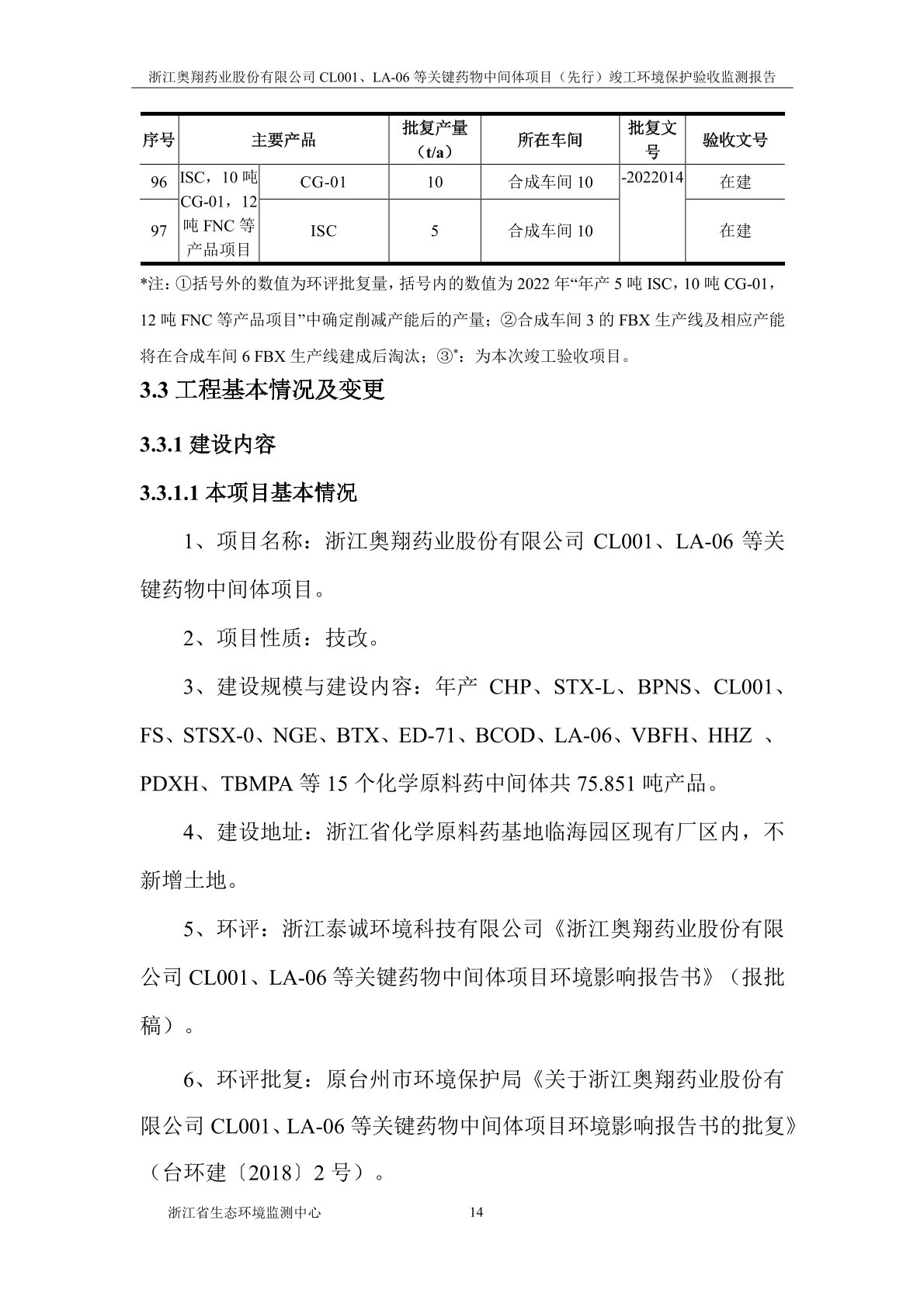 浙江奥翔药业股份有限公司 CL001、LA-06 等关键药物中间体项目（先行）竣工环境保护验收监测报告

| 序号 | 主要产品 | | 批复产量（t/a） | 所在车间 | 批复文号 | 验收文号 |
|---|---|---|---|---|---|---|
| 96 | ISC，10 吨 CG-01，12 吨 FNC 等产品项目 | CG-01 | 10 | 合成车间 10 | -2022014 | 在建 |
| 97 | | ISC | 5 | 合成车间 10 | | 在建 |

*注：①括号外的数值为环评批复量，括号内的数值为 2022 年“年产 5 吨 ISC，10 吨 CG-01，12 吨 FNC 等产品项目”中确定削减产能后的产量；②合成车间 3 的 FBX 生产线及相应产能将在合成车间 6 FBX 生产线建成后淘汰；③*：为本次竣工验收项目。

3.3 工程基本情况及变更

3.3.1 建设内容

3.3.1.1 本项目基本情况

1、项目名称：浙江奥翔药业股份有限公司 CL001、LA-06 等关键药物中间体项目。

2、项目性质：技改。

3、建设规模与建设内容：年产 CHP、STX-L、BPNS、CL001、FS、STSX-0、NGE、BTX、ED-71、BCOD、LA-06、VBFH、HHZ 、PDXH、TBMPA 等 15 个化学原料药中间体共 75.851 吨产品。

4、建设地址：浙江省化学原料药基地临海园区现有厂区内，不新增土地。

5、环评：浙江泰诚环境科技有限公司《浙江奥翔药业股份有限公司 CL001、LA-06 等关键药物中间体项目环境影响报告书》（报批稿）。

6、环评批复：原台州市环境保护局《关于浙江奥翔药业股份有限公司 CL001、LA-06 等关键药物中间体项目环境影响报告书的批复》（台环建〔2018〕2 号）。

浙江省生态环境监测中心 14